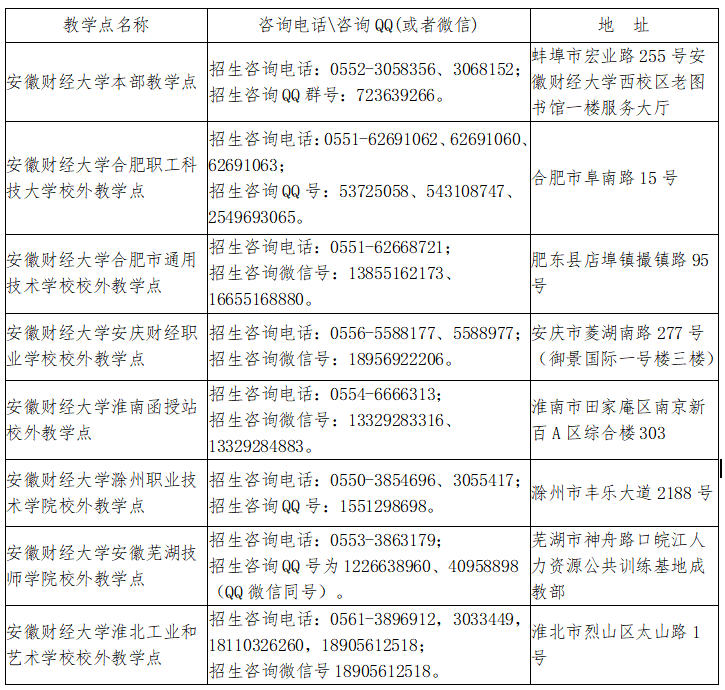 | 教学点名称 | 咨询电话\咨询QQ(或者微信) | 地 址 |
|---|---|---|
| 安徽财经大学本部教学点 | 招生咨询电话：0552-3058356、3068152；招生咨询QQ群号：723639266。 | 蚌埠市宏业路255号安徽财经大学西校区老图书馆一楼服务大厅 |
| 安徽财经大学合肥职工科技大学校外教学点 | 招生咨询电话：0551-62691062、62691060、62691063；招生咨询QQ号：53725058、543108747、2549693065。 | 合肥市阜南路15号 |
| 安徽财经大学合肥市通用技术学校校外教学点 | 招生咨询电话：0551-62668721；招生咨询微信号：13855162173、16655168880。 | 肥东县店埠镇撮镇路95号 |
| 安徽财经大学安庆财经职业学校校外教学点 | 招生咨询电话：0556-5588177、5588977；招生咨询微信号：18956922206。 | 安庆市菱湖南路277号（御景国际一号楼三楼） |
| 安徽财经大学淮南函授站校外教学点 | 招生咨询电话：0554-6666313；招生咨询微信号：13329283316、13329284883。 | 淮南市田家庵区南京新百A区综合楼303 |
| 安徽财经大学滁州职业技术学院校外教学点 | 招生咨询电话：0550-3854696、3055417；招生咨询QQ号：1551298698。 | 滁州市丰乐大道2188号 |
| 安徽财经大学安徽芜湖技师学院校外教学点 | 招生咨询电话：0553-3863179；招生咨询QQ号为1226638960、40958898（QQ微信同号）。 | 芜湖市神舟路口皖江人力资源公共训练基地成教部 |
| 安徽财经大学淮北工业和艺术学校校外教学点 | 招生咨询电话：0561-3896912，3033449，18110326260，18905612518；招生咨询微信号18905612518。 | 淮北市烈山区太山路1号 |